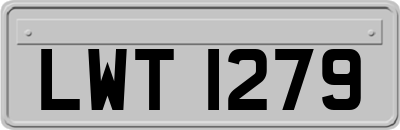 LWT 1279